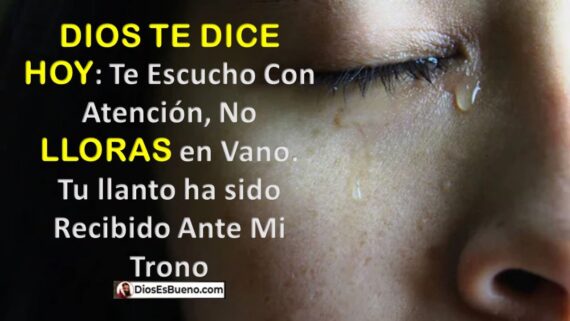 DIOS TE DICE HOY: Te Escucho Con Atención, No LLORAS en Vano. Tu llanto ha sido Recibido Ante Mi Trono

DiosEsBueno.com